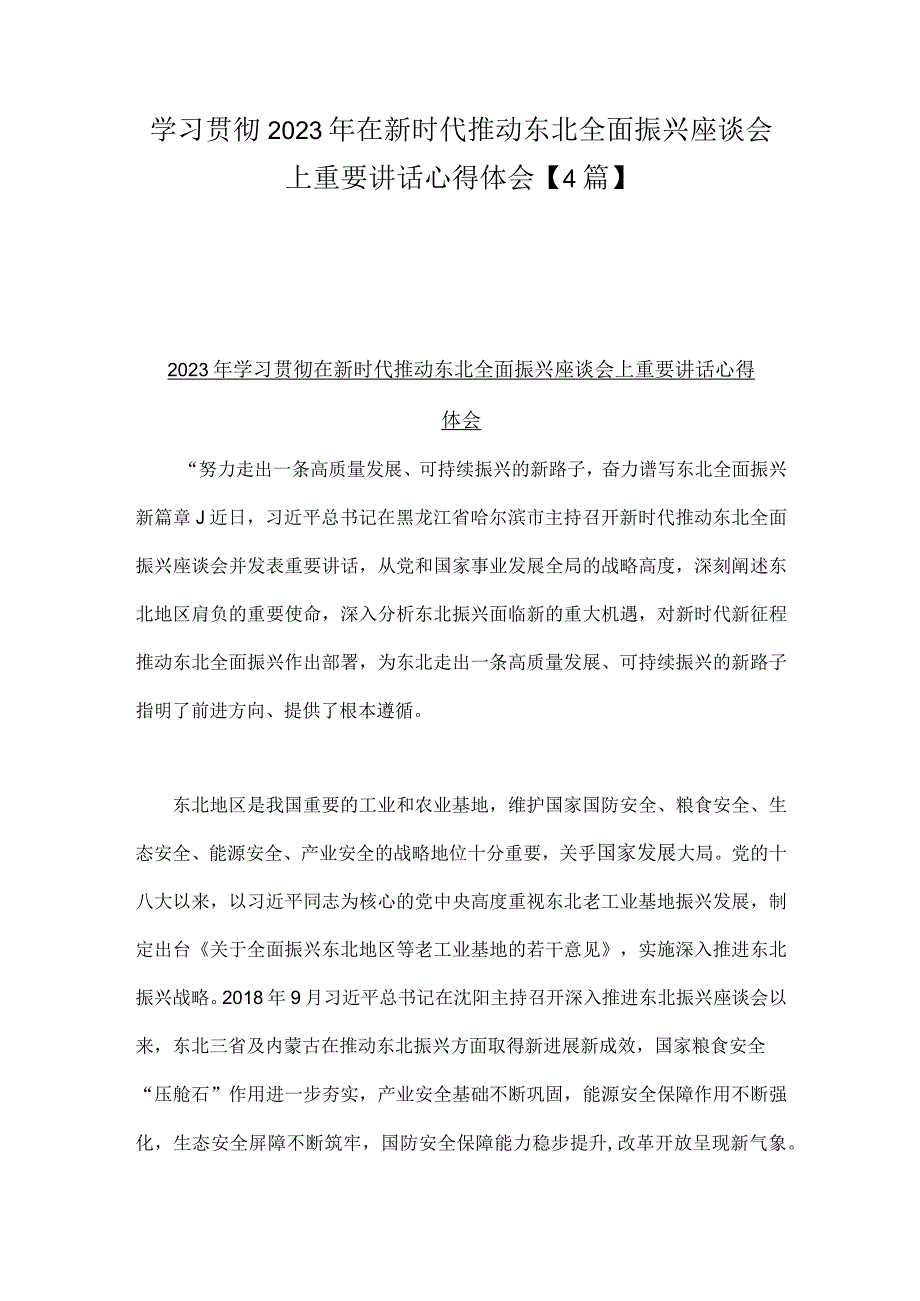 学习贯彻2023年在新时代推动东北全面振兴座谈会上重要讲话心得体会【4篇】

2023年学习贯彻在新时代推动东北全面振兴座谈会上重要讲话心得体会

“努力走出一条高质量发展、可持续振兴的新路子，奋力谱写东北全面振兴新篇章J近日，习近平总书记在黑龙江省哈尔滨市主持召开新时代推动东北全面振兴座谈会并发表重要讲话，从党和国家事业发展全局的战略高度，深刻阐述东北地区肩负的重要使命，深入分析东北振兴面临新的重大机遇，对新时代新征程推动东北全面振兴作出部署，为东北走出一条高质量发展、可持续振兴的新路子指明了前进方向、提供了根本遵循。

东北地区是我国重要的工业和农业基地，维护国家国防安全、粮食安全、生态安全、能源安全、产业安全的战略地位十分重要，关乎国家发展大局。党的十八大以来，以习近平同志为核心的党中央高度重视东北老工业基地振兴发展，制定出台《关于全面振兴东北地区等老工业基地的若干意见》，实施深入推进东北振兴战略。2018年9月习近平总书记在沈阳主持召开深入推进东北振兴座谈会以来，东北三省及内蒙古在推动东北振兴方面取得新进展新成效，国家粮食安全“压舱石”作用进一步夯实，产业安全基础不断巩固，能源安全保障作用不断强化，生态安全屏障不断筑牢，国防安全保障能力稳步提升,改革开放呈现新气象。